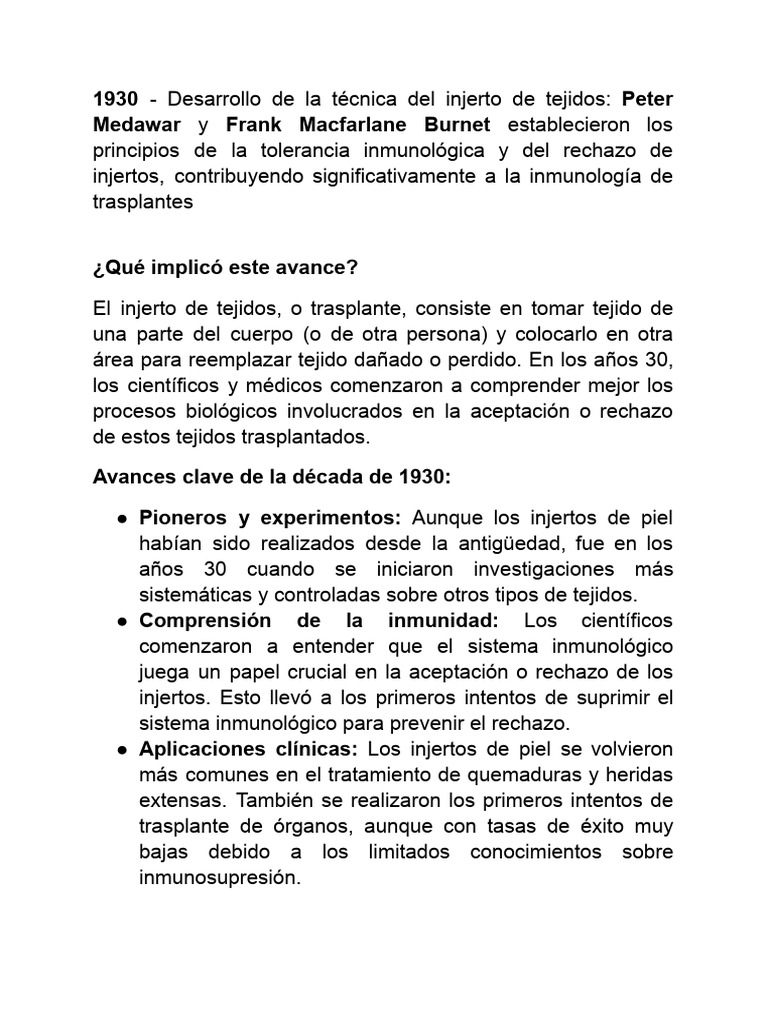 1930 - Desarrollo de la técnica del injerto de tejidos: Peter Medawar y Frank Macfarlane Burnet establecieron los principios de la tolerancia inmunológica y del rechazo de injertos, contribuyendo significativamente a la inmunología de trasplantes

¿Qué implicó este avance?

El injerto de tejidos, o trasplante, consiste en tomar tejido de una parte del cuerpo (o de otra persona) y colocarlo en otra área para reemplazar tejido dañado o perdido. En los años 30, los científicos y médicos comenzaron a comprender mejor los procesos biológicos involucrados en la aceptación o rechazo de estos tejidos trasplantados.

Avances clave de la década de 1930:

● Pioneros y experimentos: Aunque los injertos de piel habían sido realizados desde la antigüedad, fue en los años 30 cuando se iniciaron investigaciones más sistemáticas y controladas sobre otros tipos de tejidos.
● Comprensión de la inmunidad: Los científicos comenzaron a entender que el sistema inmunológico juega un papel crucial en la aceptación o rechazo de los injertos. Esto llevó a los primeros intentos de suprimir el sistema inmunológico para prevenir el rechazo.
● Aplicaciones clínicas: Los injertos de piel se volvieron más comunes en el tratamiento de quemaduras y heridas extensas. También se realizaron los primeros intentos de trasplante de órganos, aunque con tasas de éxito muy bajas debido a los limitados conocimientos sobre inmunosupresión.